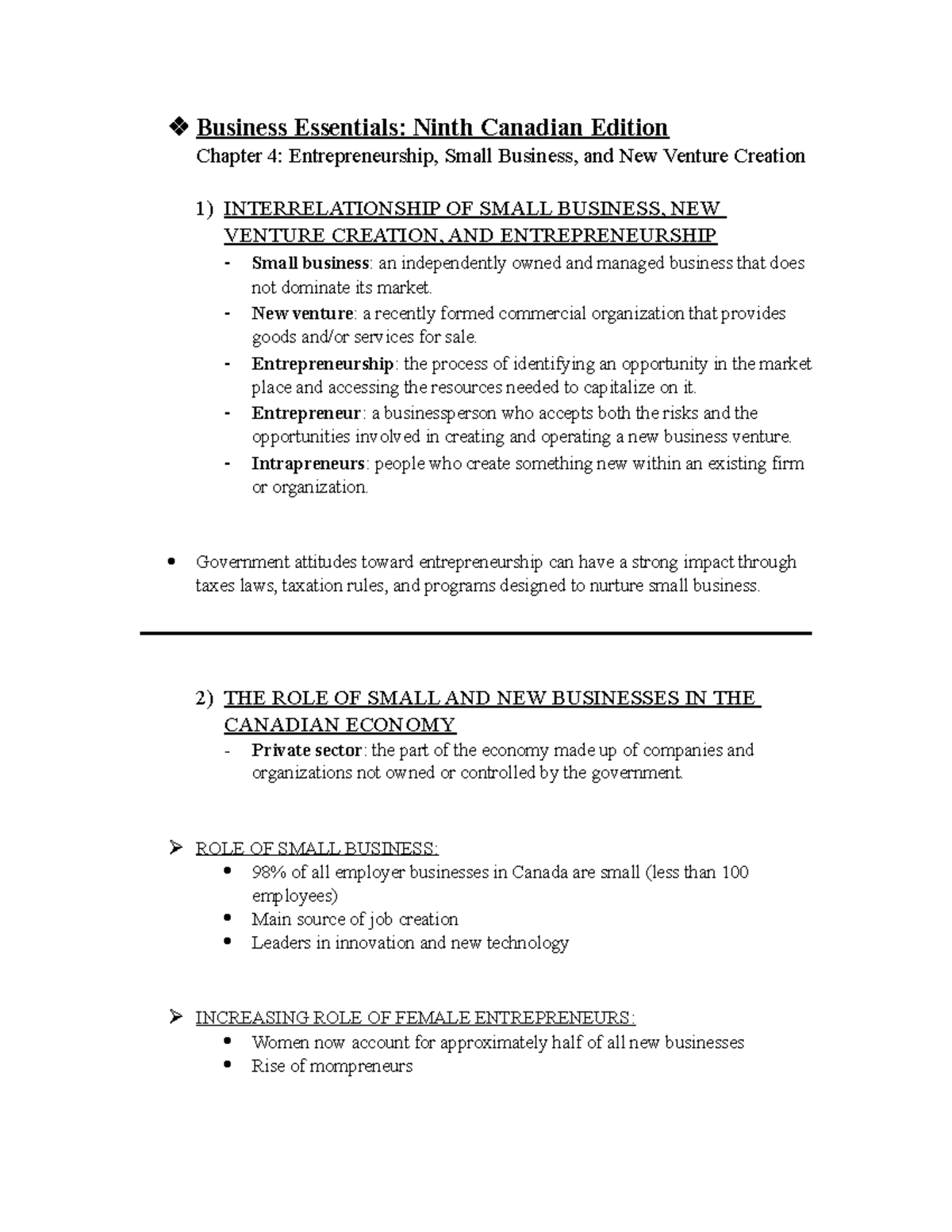 ❖ Business Essentials: Ninth Canadian Edition

Chapter 4: Entrepreneurship, Small Business, and New Venture Creation

1) INTERRELATIONSHIP OF SMALL BUSINESS, NEW VENTURE CREATION, AND ENTREPRENEURSHIP

- Small business: an independently owned and managed business that does not dominate its market.
- New venture: a recently formed commercial organization that provides goods and/or services for sale.
- Entrepreneurship: the process of identifying an opportunity in the market place and accessing the resources needed to capitalize on it.
- Entrepreneur: a businessperson who accepts both the risks and the opportunities involved in creating and operating a new business venture.
- Intrapreneurs: people who create something new within an existing firm or organization.

• Government attitudes toward entrepreneurship can have a strong impact through taxes laws, taxation rules, and programs designed to nurture small business.

2) THE ROLE OF SMALL AND NEW BUSINESSES IN THE CANADIAN ECONOMY

- Private sector: the part of the economy made up of companies and organizations not owned or controlled by the government.

➢ ROLE OF SMALL BUSINESS:
• 98% of all employer businesses in Canada are small (less than 100 employees)
• Main source of job creation
• Leaders in innovation and new technology

➢ INCREASING ROLE OF FEMALE ENTREPRENEURS:
• Women now account for approximately half of all new businesses
• Rise of mompreneurs